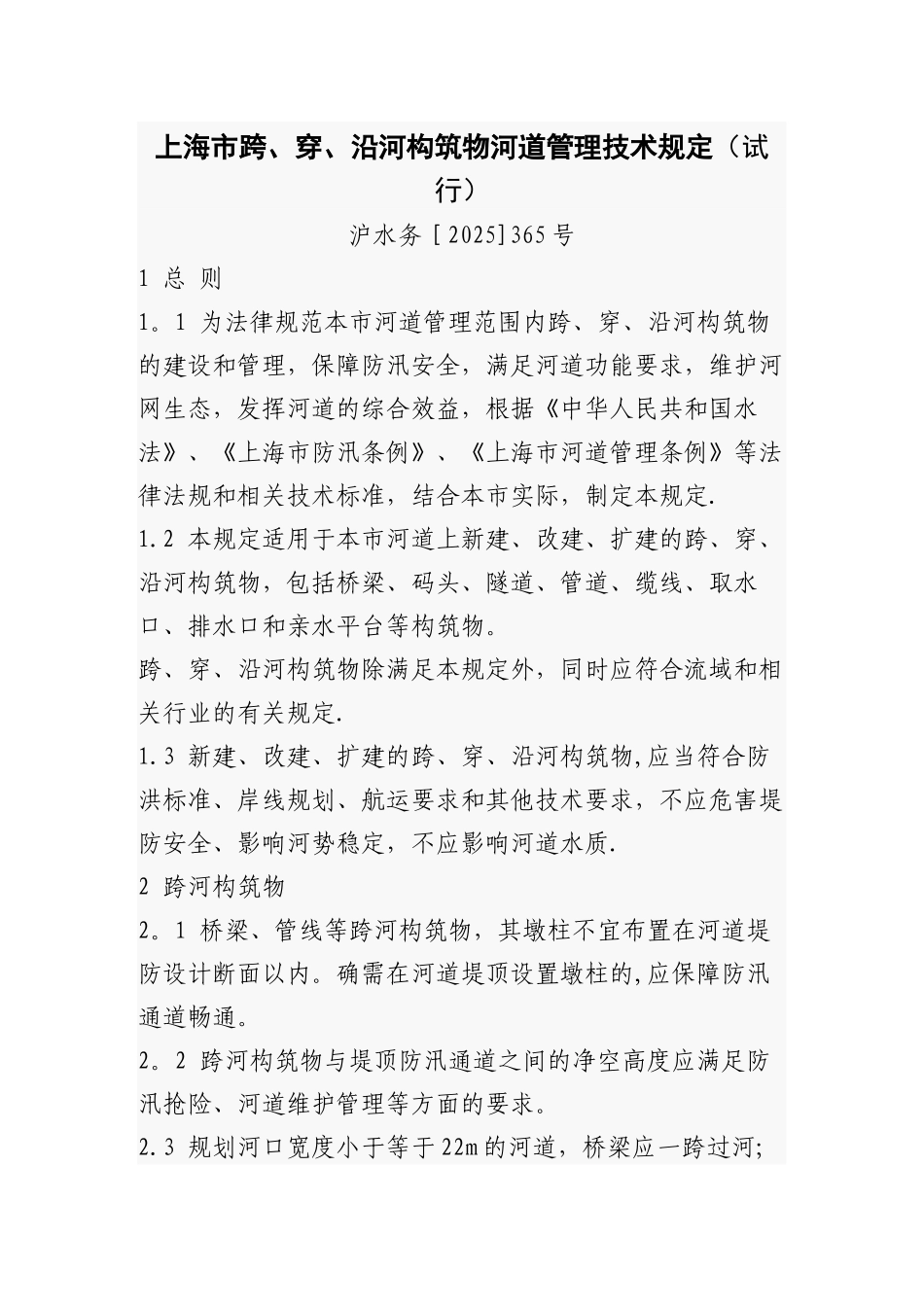 上海市跨、穿、沿河构筑物河道管理技术规定（试行）

沪水务［2025］365号

1 总 则

1。1 为法律规范本市河道管理范围内跨、穿、沿河构筑物的建设和管理，保障防汛安全，满足河道功能要求，维护河网生态，发挥河道的综合效益，根据《中华人民共和国水法》、《上海市防汛条例》、《上海市河道管理条例》等法律法规和相关技术标准，结合本市实际，制定本规定.

1.2 本规定适用于本市河道上新建、改建、扩建的跨、穿、沿河构筑物，包括桥梁、码头、隧道、管道、缆线、取水口、排水口和亲水平台等构筑物。

跨、穿、沿河构筑物除满足本规定外，同时应符合流域和相关行业的有关规定.

1.3 新建、改建、扩建的跨、穿、沿河构筑物,应当符合防洪标准、岸线规划、航运要求和其他技术要求，不应危害堤防安全、影响河势稳定，不应影响河道水质.

2 跨河构筑物

2。1 桥梁、管线等跨河构筑物，其墩柱不宜布置在河道堤防设计断面以内。确需在河道堤顶设置墩柱的,应保障防汛通道畅通。

2。2 跨河构筑物与堤顶防汛通道之间的净空高度应满足防汛抢险、河道维护管理等方面的要求。

2.3 规划河口宽度小于等于22m的河道，桥梁应一跨过河;